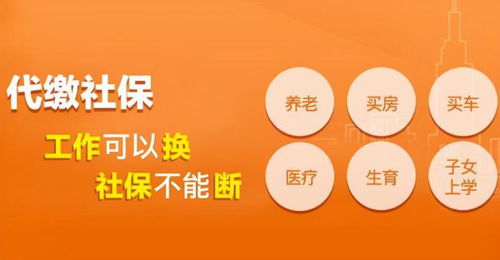 代缴社保

工作可以换
社保不能断

养老
买房
买车
医疗
生育
子女上学